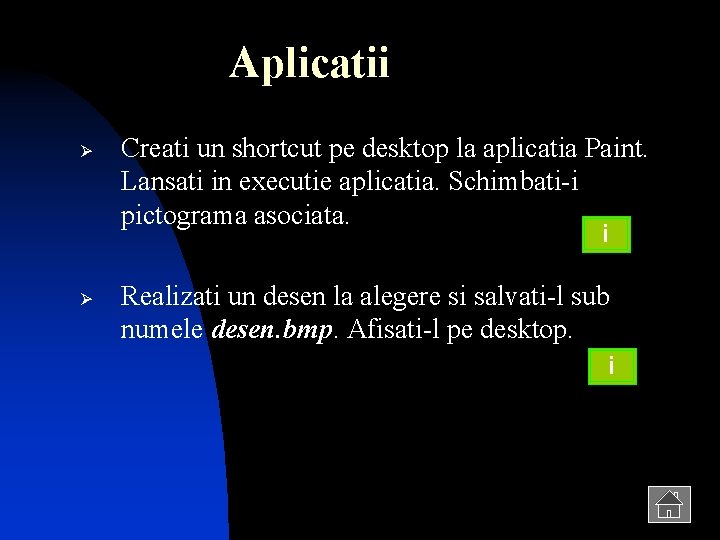 Aplicatii

➢ Creati un shortcut pe desktop la aplicatia Paint. Lansati in executie aplicatia. Schimbati-i pictograma asociata.

i

➢ Realizati un desen la alegere si salvati-l sub numele desen.bmp. Afisati-l pe desktop.

i